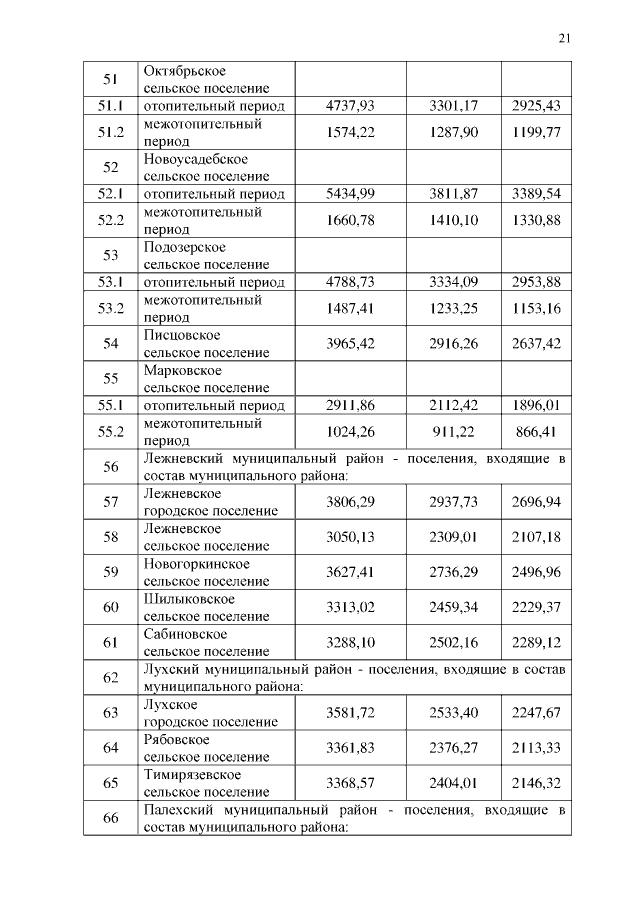 21

| | | | | |
|---|---|---|---|---|
| 51 | Октябрьское сельское поселение | | | |
| 51.1 | отопительный период | 4737,93 | 3301,17 | 2925,43 |
| 51.2 | межотопительный период | 1574,22 | 1287,90 | 1199,77 |
| 52 | Новоусадебское сельское поселение | | | |
| 52.1 | отопительный период | 5434,99 | 3811,87 | 3389,54 |
| 52.2 | межотопительный период | 1660,78 | 1410,10 | 1330,88 |
| 53 | Подозерское сельское поселение | | | |
| 53.1 | отопительный период | 4788,73 | 3334,09 | 2953,88 |
| 53.2 | межотопительный период | 1487,41 | 1233,25 | 1153,16 |
| 54 | Писцовское сельское поселение | 3965,42 | 2916,26 | 2637,42 |
| 55 | Марковское сельское поселение | | | |
| 55.1 | отопительный период | 2911,86 | 2112,42 | 1896,01 |
| 55.2 | межотопительный период | 1024,26 | 911,22 | 866,41 |
| 56 | Лежневский муниципальный район - поселения, входящие в состав муниципального района: | | | |
| 57 | Лежневское городское поселение | 3806,29 | 2937,73 | 2696,94 |
| 58 | Лежневское сельское поселение | 3050,13 | 2309,01 | 2107,18 |
| 59 | Новогоркинское сельское поселение | 3627,41 | 2736,29 | 2496,96 |
| 60 | Шилыковское сельское поселение | 3313,02 | 2459,34 | 2229,37 |
| 61 | Сабиновское сельское поселение | 3288,10 | 2502,16 | 2289,12 |
| 62 | Лухский муниципальный район - поселения, входящие в состав муниципального района: | | | |
| 63 | Лухское городское поселение | 3581,72 | 2533,40 | 2247,67 |
| 64 | Рябовское сельское поселение | 3361,83 | 2376,27 | 2113,33 |
| 65 | Тимирязевское сельское поселение | 3368,57 | 2404,01 | 2146,32 |
| 66 | Палехский муниципальный район - поселения, входящие в состав муниципального района: | | | |